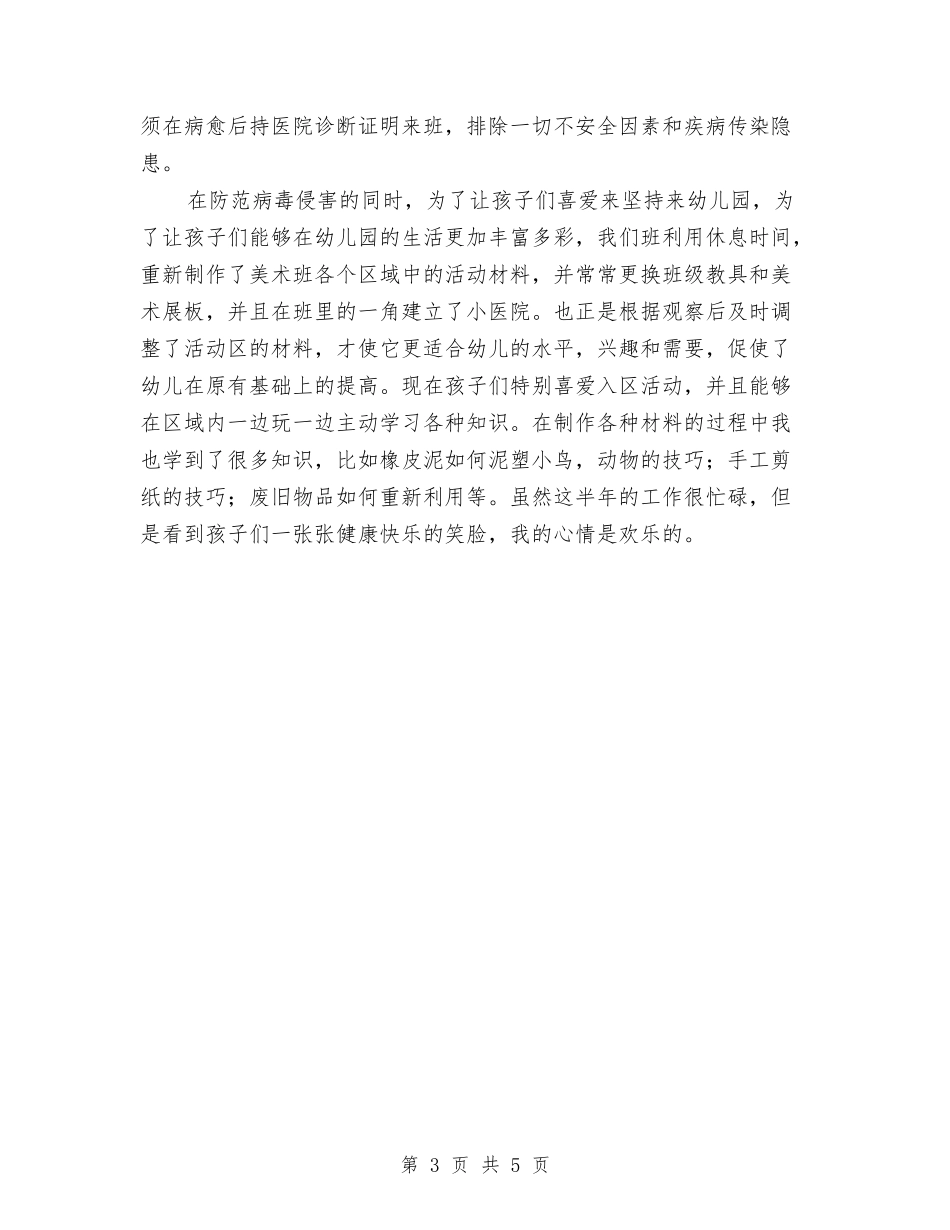 须在病愈后持医院诊断证明来班，排除一切不安全因素和疾病传染隐患。

在防范病毒侵害的同时，为了让孩子们喜爱来坚持来幼儿园，为了让孩子们能够在幼儿园的生活更加丰富多彩，我们班利用休息时间，重新制作了美术班各个区域中的活动材料，并常常更换班级教具和美术展板，并且在班里的一角建立了小医院。也正是根据观察后及时调整了活动区的材料，才使它更适合幼儿的水平，兴趣和需要，促使了幼儿在原有基础上的提高。现在孩子们特别喜爱入区活动，并且能够在区域内一边玩一边主动学习各种知识。在制作各种材料的过程中我也学到了很多知识，比如橡皮泥如何泥塑小鸟，动物的技巧；手工剪纸的技巧；废旧物品如何重新利用等。虽然这半年的工作很忙碌，但是看到孩子们一张张健康快乐的笑脸，我的心情是欢乐的。

第 3 页 共 5 页